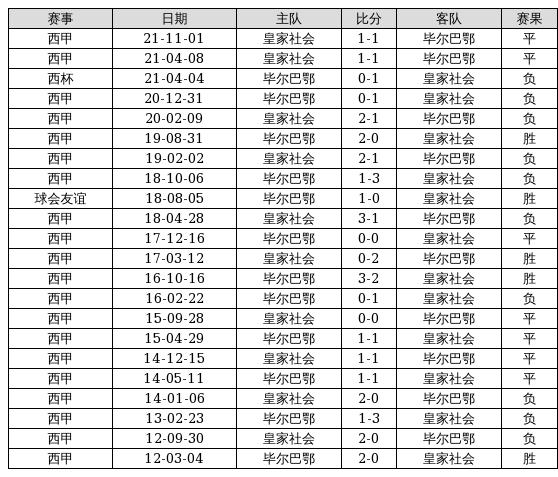 | 赛事 | 日期 | 主队 | 比分 | 客队 | 赛果 |
|---|---|---|---|---|---|
| 西甲 | 21-11-01 | 皇家社会 | 1-1 | 毕尔巴鄂 | 平 |
| 西甲 | 21-04-08 | 皇家社会 | 1-1 | 毕尔巴鄂 | 平 |
| 西杯 | 21-04-04 | 毕尔巴鄂 | 0-1 | 皇家社会 | 负 |
| 西甲 | 20-12-31 | 毕尔巴鄂 | 0-1 | 皇家社会 | 负 |
| 西甲 | 20-02-09 | 皇家社会 | 2-1 | 毕尔巴鄂 | 负 |
| 西甲 | 19-08-31 | 毕尔巴鄂 | 2-0 | 皇家社会 | 胜 |
| 西甲 | 19-02-02 | 皇家社会 | 2-1 | 毕尔巴鄂 | 负 |
| 西甲 | 18-10-06 | 毕尔巴鄂 | 1-3 | 皇家社会 | 负 |
| 球会友谊 | 18-08-05 | 毕尔巴鄂 | 1-0 | 皇家社会 | 胜 |
| 西甲 | 18-04-28 | 皇家社会 | 3-1 | 毕尔巴鄂 | 负 |
| 西甲 | 17-12-16 | 毕尔巴鄂 | 0-0 | 皇家社会 | 平 |
| 西甲 | 17-03-12 | 皇家社会 | 0-2 | 毕尔巴鄂 | 胜 |
| 西甲 | 16-10-16 | 毕尔巴鄂 | 3-2 | 皇家社会 | 胜 |
| 西甲 | 16-02-22 | 毕尔巴鄂 | 0-1 | 皇家社会 | 负 |
| 西甲 | 15-09-28 | 皇家社会 | 0-0 | 毕尔巴鄂 | 平 |
| 西甲 | 15-04-29 | 毕尔巴鄂 | 1-1 | 皇家社会 | 平 |
| 西甲 | 14-12-15 | 皇家社会 | 1-1 | 毕尔巴鄂 | 平 |
| 西甲 | 14-05-11 | 毕尔巴鄂 | 1-1 | 皇家社会 | 平 |
| 西甲 | 14-01-06 | 皇家社会 | 2-0 | 毕尔巴鄂 | 负 |
| 西甲 | 13-02-23 | 毕尔巴鄂 | 1-3 | 皇家社会 | 负 |
| 西甲 | 12-09-30 | 皇家社会 | 2-0 | 毕尔巴鄂 | 负 |
| 西甲 | 12-03-04 | 毕尔巴鄂 | 2-0 | 皇家社会 | 胜 |